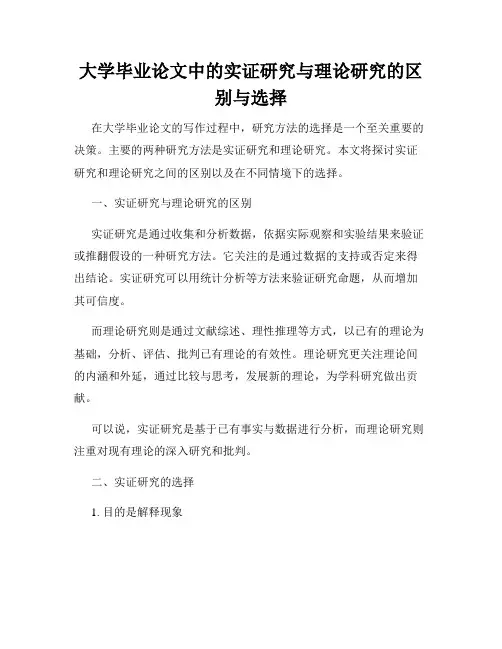 大学毕业论文中的实证研究与理论研究的区别与选择

在大学毕业论文的写作过程中，研究方法的选择是一个至关重要的决策。主要的两种研究方法是实证研究和理论研究。本文将探讨实证研究和理论研究之间的区别以及在不同情境下的选择。

一、实证研究与理论研究的区别

实证研究是通过收集和分析数据，依据实际观察和实验结果来验证或推翻假设的一种研究方法。它关注的是通过数据的支持或否定来得出结论。实证研究可以用统计分析等方法来验证研究命题，从而增加其可信度。

而理论研究则是通过文献综述、理性推理等方式，以已有的理论为基础，分析、评估、批判已有理论的有效性。理论研究更关注理论间的内涵和外延，通过比较与思考，发展新的理论，为学科研究做出贡献。

可以说，实证研究是基于已有事实与数据进行分析，而理论研究则注重对现有理论的深入研究和批判。

二、实证研究的选择

1. 目的是解释现象